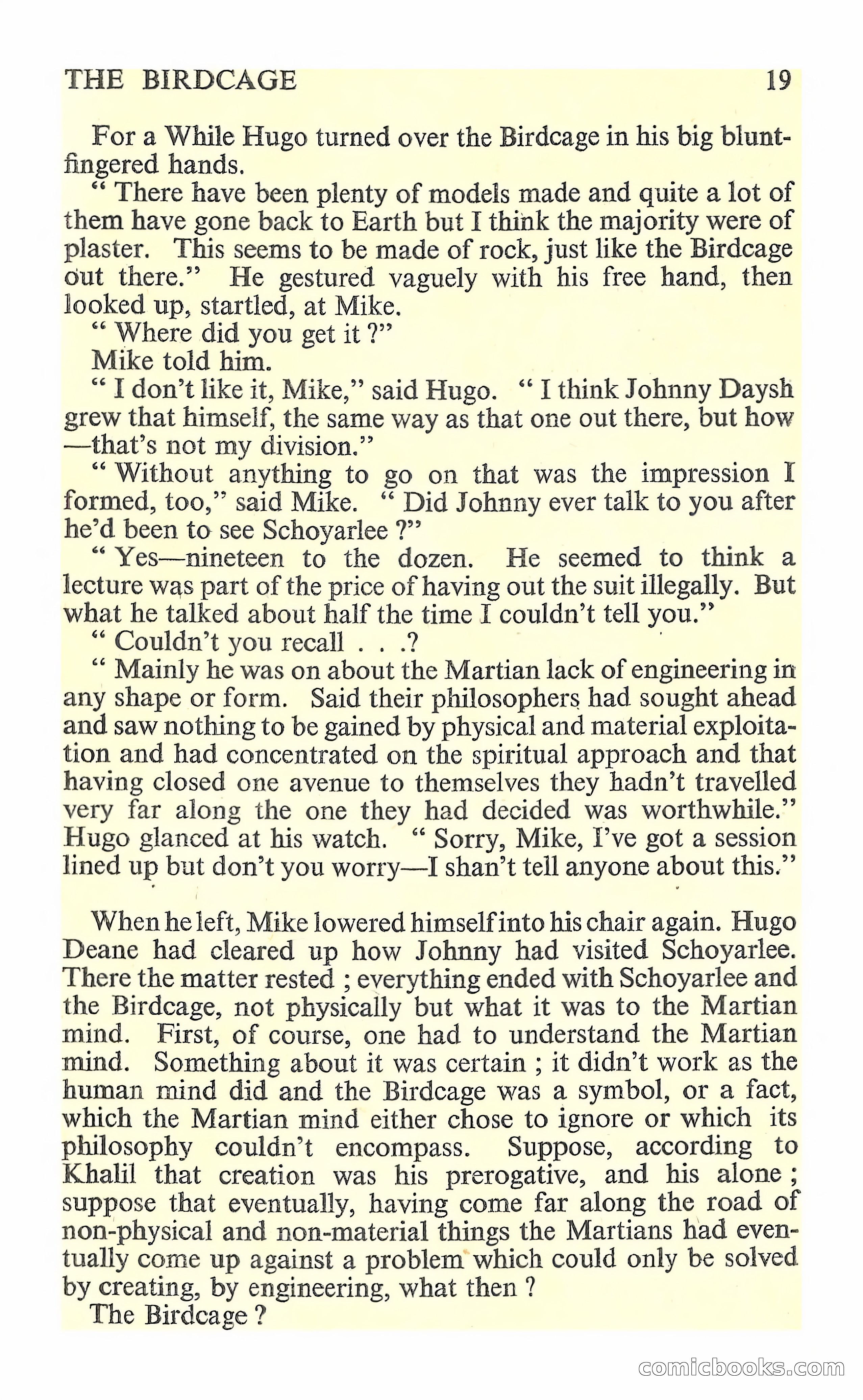 THE BIRDCAGE 19

For a While Hugo turned over the Birdcage in his big blunt-fingered hands.

" There have been plenty of models made and quite a lot of them have gone back to Earth but I think the majority were of plaster. This seems to be made of rock, just like the Birdcage out there." He gestured vaguely with his free hand, then looked up, startled, at Mike.

" Where did you get it ?"

Mike told him.

" I don't like it, Mike," said Hugo. " I think Johnny Daysh grew that himself, the same way as that one out there, but how —that's not my division."

" Without anything to go on that was the impression I formed, too," said Mike. " Did Johnny ever talk to you after he'd been to see Schoyarlee ?"

" Yes—nineteen to the dozen. He seemed to think a lecture was part of the price of having out the suit illegally. But what he talked about half the time I couldn't tell you."

" Couldn't you recall . . .?

" Mainly he was on about the Martian lack of engineering in any shape or form. Said their philosophers had sought ahead and saw nothing to be gained by physical and material exploitation and had concentrated on the spiritual approach and that having closed one avenue to themselves they hadn't travelled very far along the one they had decided was worthwhile." Hugo glanced at his watch. " Sorry, Mike, I've got a session lined up but don't you worry—I shan't tell anyone about this."

When he left, Mike lowered himself into his chair again. Hugo Deane had cleared up how Johnny had visited Schoyarlee. There the matter rested ; everything ended with Schoyarlee and the Birdcage, not physically but what it was to the Martian mind. First, of course, one had to understand the Martian mind. Something about it was certain ; it didn't work as the human mind did and the Birdcage was a symbol, or a fact, which the Martian mind either chose to ignore or which its philosophy couldn't encompass. Suppose, according to Khalil that creation was his prerogative, and his alone ; suppose that eventually, having come far along the road of non-physical and non-material things the Martians had eventually come up against a problem which could only be solved by creating, by engineering, what then ?

The Birdcage ?

comicbooks.com